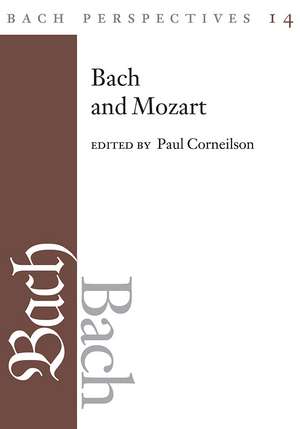 BACH PERSPECTIVES 14

Bach and Mozart

EDITED BY Paul Corneilson

Bach

Bach